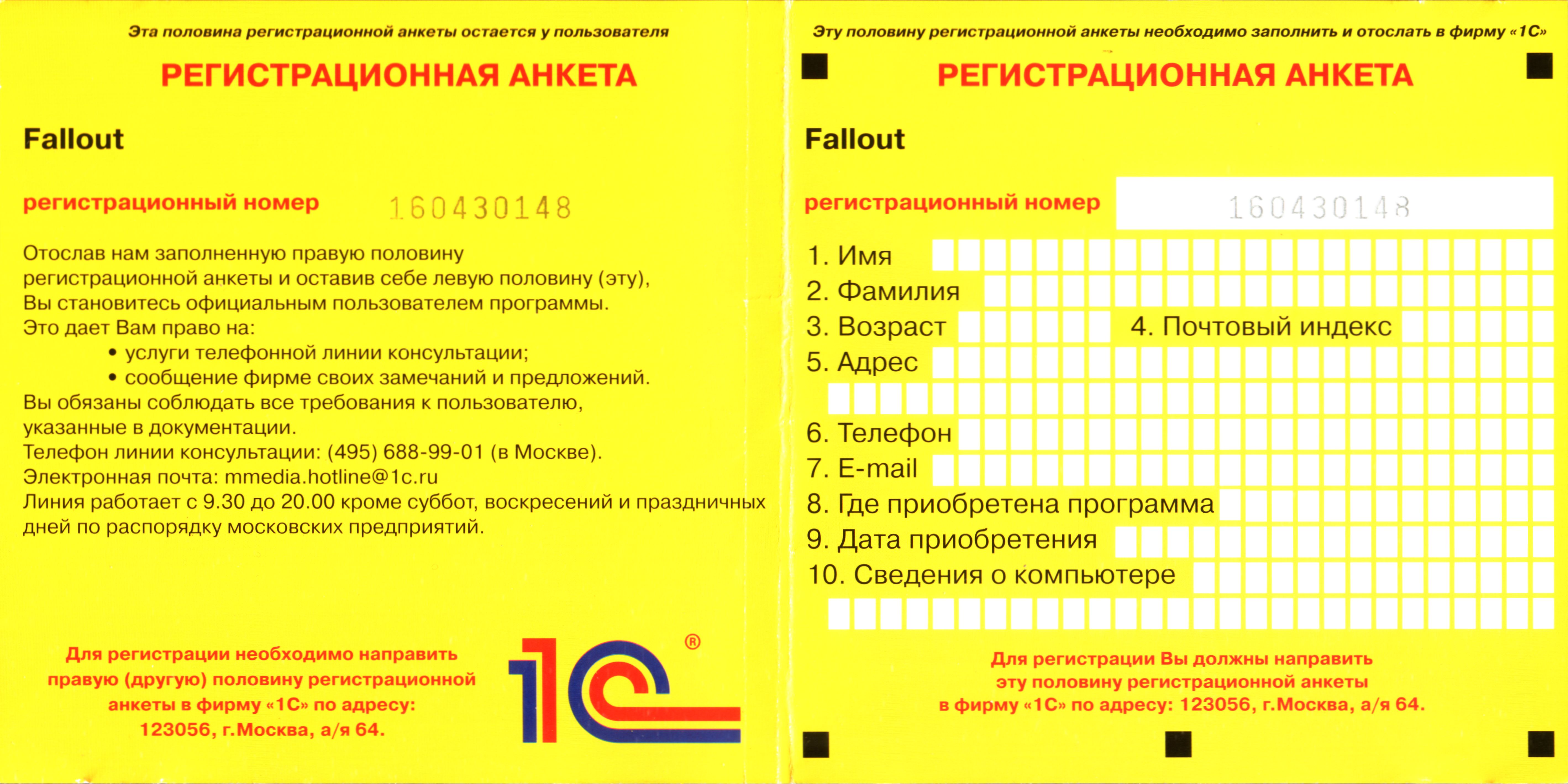 Эта половина регистрационной анкеты остается у пользователя

РЕГИСТРАЦИОННАЯ АНКЕТА

Fallout

регистрационный номер 160430148

Отослав нам заполненную правую половину регистрационной анкеты и оставив себе левую половину (эту), Вы становитесь официальным пользователем программы.
Это дает Вам право на:
• услуги телефонной линии консультации;
• сообщение фирме своих замечаний и предложений.
Вы обязаны соблюдать все требования к пользователю, указанные в документации.
Телефон линии консультации: (495) 688-99-01 (в Москве).
Электронная почта: mmedia.hotline@1c.ru
Линия работает с 9.30 до 20.00 кроме суббот, воскресений и праздничных дней по распорядку московских предприятий.

Для регистрации необходимо направить правую (другую) половину регистрационной анкеты в фирму «1С» по адресу: 123056, г.Москва, а/я 64.

1С ®

Эту половину регистрационной анкеты необходимо заполнить и отослать в фирму «1С»

РЕГИСТРАЦИОННАЯ АНКЕТА

Fallout

регистрационный номер 160430148

1. Имя
2. Фамилия
3. Возраст
4. Почтовый индекс
5. Адрес
6. Телефон
7. E-mail
8. Где приобретена программа
9. Дата приобретения
10. Сведения о компьютере

Для регистрации Вы должны направить эту половину регистрационной анкеты в фирму «1С» по адресу: 123056, г.Москва, а/я 64.